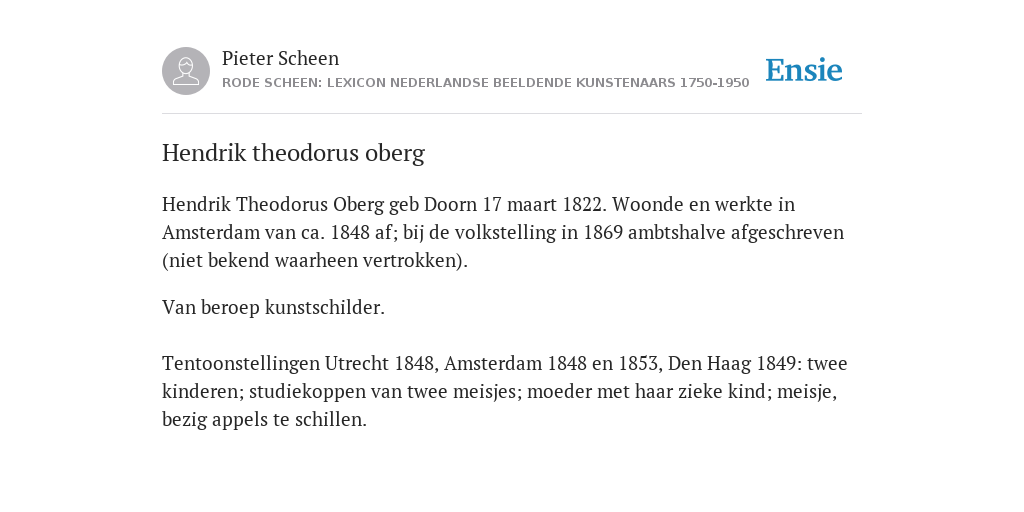 Pieter Scheen
RODE SCHEEN: LEXICON NEDERLANDSE BEELDENDE KUNSTENAARS 1750-1950

Ensie

Hendrik theodorus oberg

Hendrik Theodorus Oberg geb Doorn 17 maart 1822. Woonde en werkte in Amsterdam van ca. 1848 af; bij de volkstelling in 1869 ambtshalve afgeschreven (niet bekend waarheen vertrokken).

Van beroep kunstschilder.

Tentoonstellingen Utrecht 1848, Amsterdam 1848 en 1853, Den Haag 1849: twee kinderen; studiekoppen van twee meisjes; moeder met haar zieke kind; meisje, bezig appels te schillen.